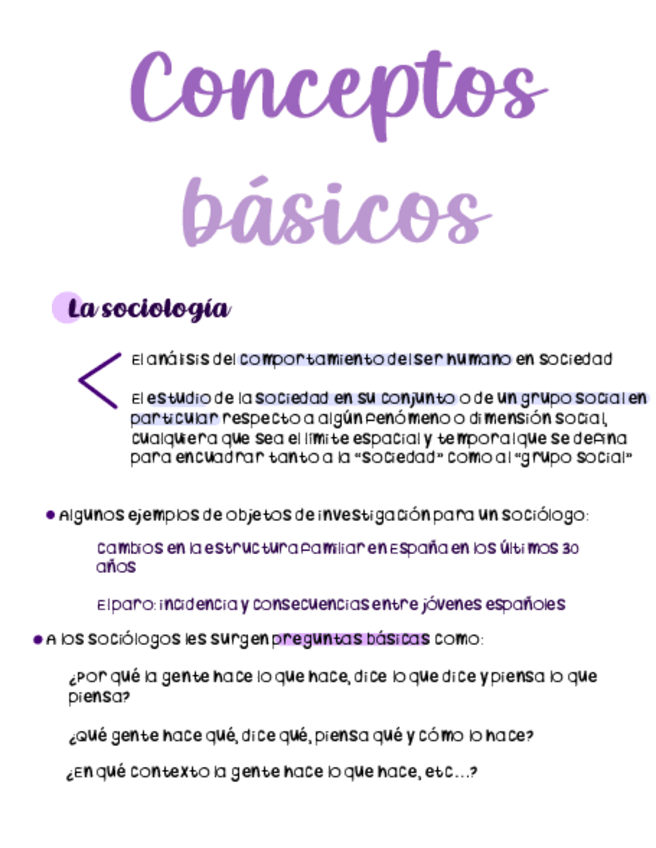 Conceptos básicos

La sociología

El análisis del comportamiento del ser humano en sociedad

El estudio de la sociedad en su conjunto o de un grupo social en particular respecto a algún fenómeno o dimensión social, cualquiera que sea el límite espacial y temporal que se defina para encuadrar tanto a la "sociedad" como al "grupo social"

• Algunos ejemplos de objetos de investigación para un sociólogo:

Cambios en la estructura familiar en España en los últimos 30 años

El paro: incidencia y consecuencias entre jóvenes españoles

• A los sociólogos les surgen preguntas básicas como:

¿Por qué la gente hace lo que hace, dice lo que dice y piensa lo que piensa?

¿Qué gente hace qué, dice qué, piensa qué y cómo lo hace?

¿En qué contexto la gente hace lo que hace, etc...?